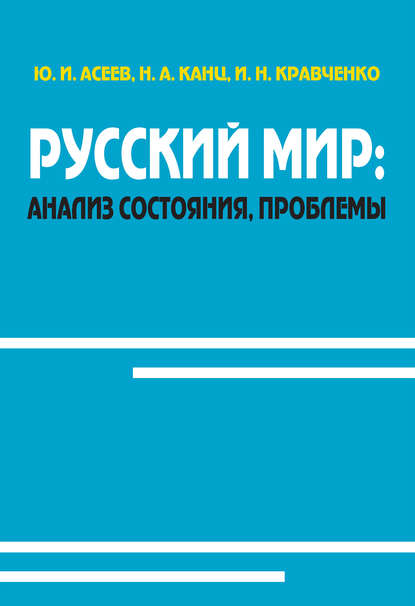 Ю. И. АСЕЕВ, Н. А. КАНЦ, И. Н. КРАВЧЕНКО

РУССКИЙ МИР:
АНАЛИЗ СОСТОЯНИЯ, ПРОБЛЕМЫ